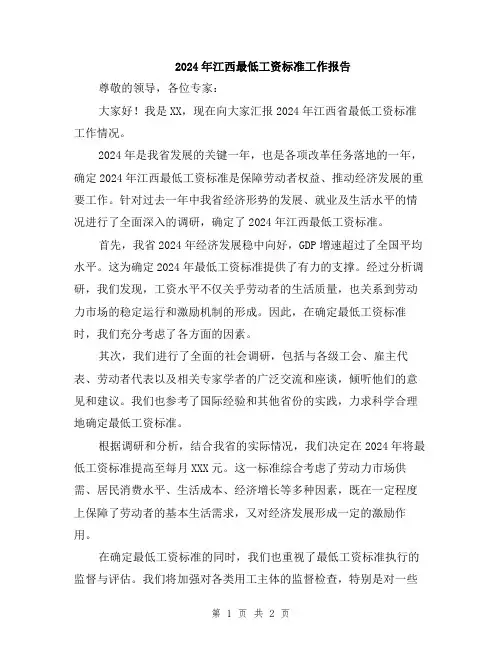 2024年江西最低工资标准工作报告

尊敬的领导，各位专家：

大家好！我是XX，现在向大家汇报2024年江西省最低工资标准工作情况。

2024年是我省发展的关键一年，也是各项改革任务落地的一年，确定2024年江西最低工资标准是保障劳动者权益、推动经济发展的重要工作。针对过去一年中我省经济形势的发展、就业及生活水平的情况进行了全面深入的调研，确定了2024年江西最低工资标准。

首先，我省2024年经济发展稳中向好，GDP增速超过了全国平均水平。这为确定2024年最低工资标准提供了有力的支撑。经过分析调研，我们发现，工资水平不仅关乎劳动者的生活质量，也关系到劳动力市场的稳定运行和激励机制的形成。因此，在确定最低工资标准时，我们充分考虑了各方面的因素。

其次，我们进行了全面的社会调研，包括与各级工会、雇主代表、劳动者代表以及相关专家学者的广泛交流和座谈，倾听他们的意见和建议。我们也参考了国际经验和其他省份的实践，力求科学合理地确定最低工资标准。

根据调研和分析，结合我省的实际情况，我们决定在2024年将最低工资标准提高至每月XXX元。这一标准综合考虑了劳动力市场供需、居民消费水平、生活成本、经济增长等多种因素，既在一定程度上保障了劳动者的基本生活需求，又对经济发展形成一定的激励作用。

在确定最低工资标准的同时，我们也重视了最低工资标准执行的监督与评估。我们将加强对各类用工主体的监督检查，特别是对一些

第 1 页 共 2 页